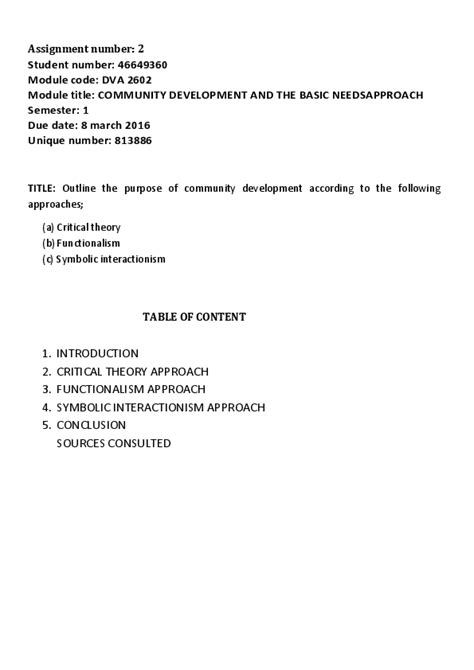 Assignment number: 2
Student number: 46649360
Module code: DVA 2602
Module title: COMMUNITY DEVELOPMENT AND THE BASIC NEEDSAPPROACH
Semester: 1
Due date: 8 march 2016
Unique number: 813886

TITLE: Outline the purpose of community development according to the following approaches;

(a) Critical theory
(b) Functionalism
(c) Symbolic interactionism

TABLE OF CONTENT

1. INTRODUCTION
2. CRITICAL THEORY APPROACH
3. FUNCTIONALISM APPROACH
4. SYMBOLIC INTERACTIONISM APPROACH
5. CONCLUSION
SOURCES CONSULTED